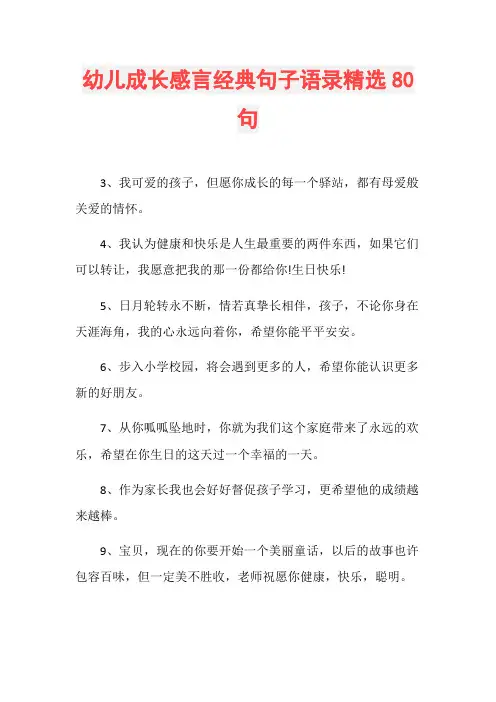 幼儿成长感言经典句子语录精选 80 句

3、我可爱的孩子，但愿你成长的每一个驿站，都有母爱般关爱的情怀。

4、我认为健康和快乐是人生最重要的两件东西，如果它们可以转让，我愿意把我的那一份都给你!生日快乐!

5、日月轮转永不断，情若真挚长相伴，孩子，不论你身在天涯海角，我的心永远向着你，希望你能平平安安。

6、步入小学校园，将会遇到更多的人，希望你能认识更多新的好朋友。

7、从你呱呱坠地时，你就为我们这个家庭带来了永远的欢乐，希望在你生日的这天过一个幸福的一天。

8、作为家长我也会好好督促孩子学习，更希望他的成绩越来越棒。

9、宝贝，现在的你要开始一个美丽童话，以后的故事也许包容百味，但一定美不胜收，老师祝愿你健康，快乐，聪明。